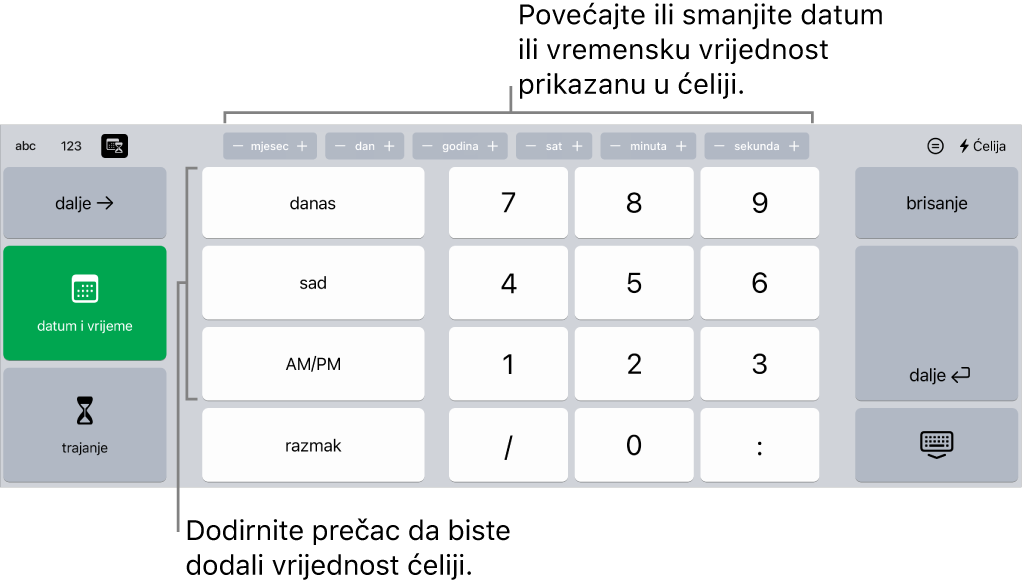 Povećajte ili smanjite datum ili vremensku vrijednost prikazanu u ćeliji.

abc 123

− mjesec + − dan + − godina + − sat + − minuta + − sekunda +

Ćelija

dalje →

datum i vrijeme

trajanje

danas

sad

AM/PM

razmak

7 8 9

4 5 6

1 2 3

/ 0 :

brisanje

dalje

Dodirnite prečac da biste dodali vrijednost ćeliji.